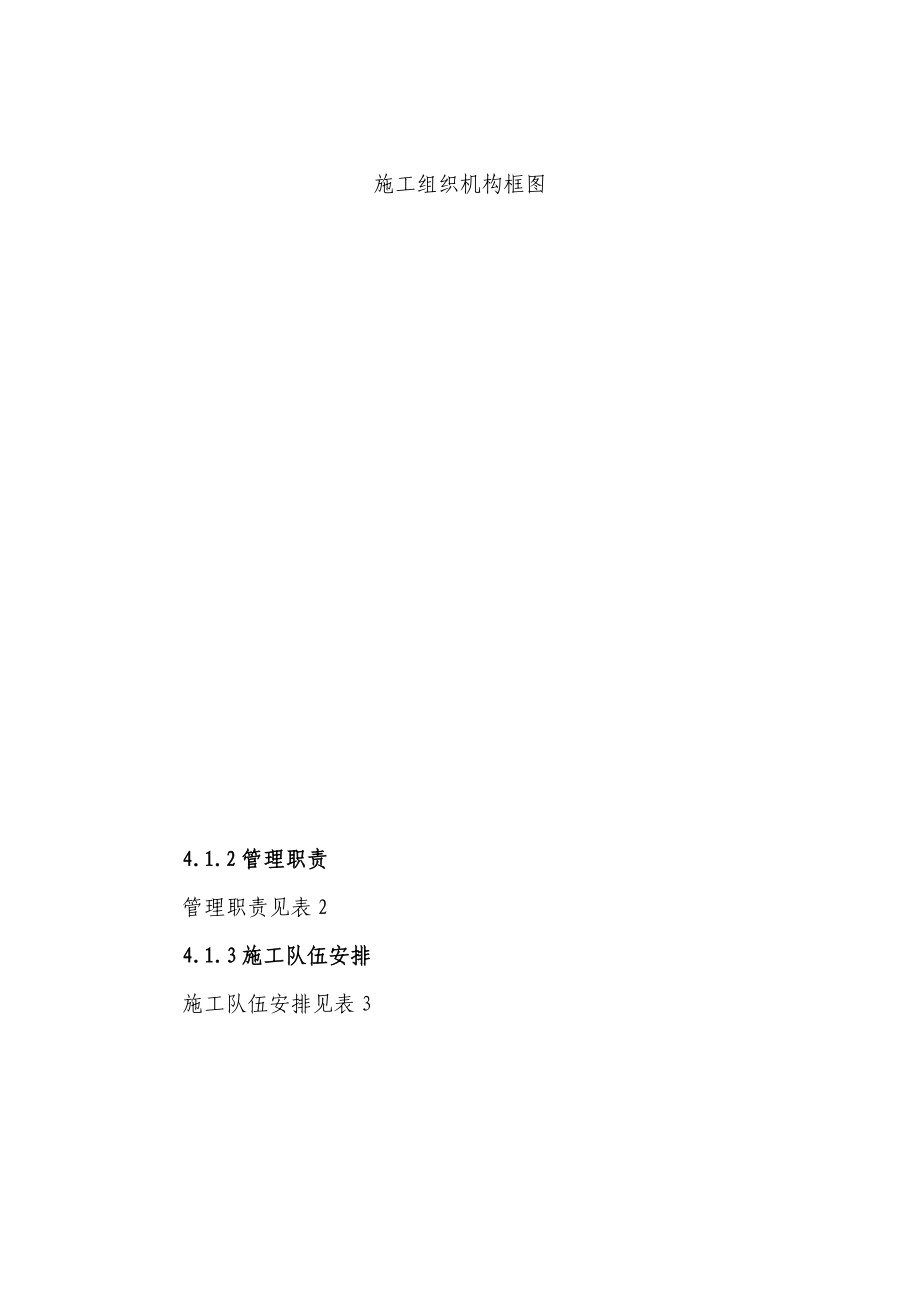 施工组织机构框图

4.1.2 管理职责

管理职责见表 2

4.1.3 施工队伍安排

施工队伍安排见表 3